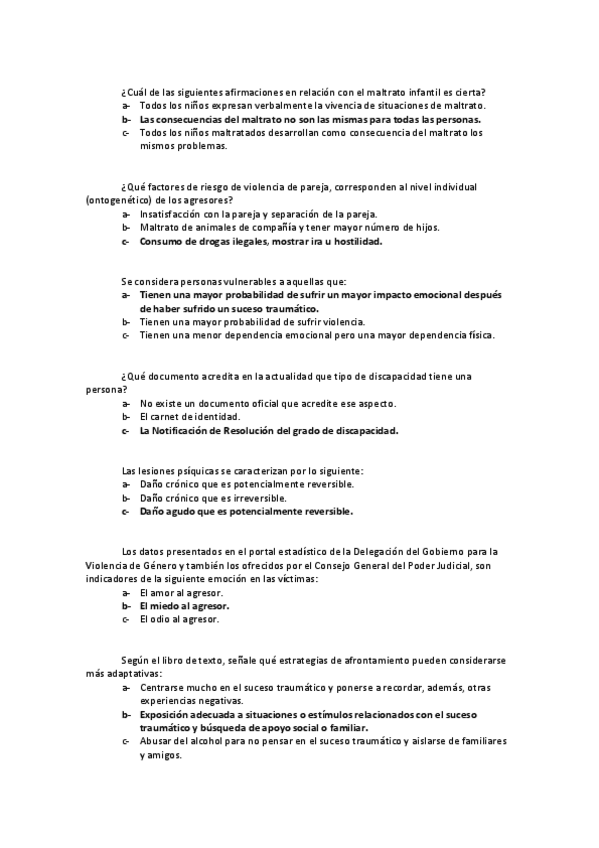 ¿Cuál de las siguientes afirmaciones en relación con el maltrato infantil es cierta?
a- Todos los niños expresan verbalmente la vivencia de situaciones de maltrato.
b- Las consecuencias del maltrato no son las mismas para todas las personas.
c- Todos los niños maltratados desarrollan como consecuencia del maltrato los mismos problemas.

¿Qué factores de riesgo de violencia de pareja, corresponden al nivel individual (ontogenético) de los agresores?
a- Insatisfacción con la pareja y separación de la pareja.
b- Maltrato de animales de compañía y tener mayor número de hijos.
c- Consumo de drogas ilegales, mostrar ira u hostilidad.

Se considera personas vulnerables a aquellas que:
a- Tienen una mayor probabilidad de sufrir un mayor impacto emocional después de haber sufrido un suceso traumático.
b- Tienen una mayor probabilidad de sufrir violencia.
c- Tienen una menor dependencia emocional pero una mayor dependencia física.

¿Qué documento acredita en la actualidad que tipo de discapacidad tiene una persona?
a- No existe un documento oficial que acredite ese aspecto.
b- El carnet de identidad.
c- La Notificación de Resolución del grado de discapacidad.

Las lesiones psíquicas se caracterizan por lo siguiente:
a- Daño crónico que es potencialmente reversible.
b- Daño crónico que es irreversible.
c- Daño agudo que es potencialmente reversible.

Los datos presentados en el portal estadístico de la Delegación del Gobierno para la Violencia de Género y también los ofrecidos por el Consejo General del Poder Judicial, son indicadores de la siguiente emoción en las víctimas:
a- El amor al agresor.
b- El miedo al agresor.
c- El odio al agresor.

Según el libro de texto, señale qué estrategias de afrontamiento pueden considerarse más adaptativas:
a- Centrarse mucho en el suceso traumático y ponerse a recordar, además, otras experiencias negativas.
b- Exposición adecuada a situaciones o estímulos relacionados con el suceso traumático y búsqueda de apoyo social o familiar.
c- Abusar del alcohol para no pensar en el suceso traumático y aislarse de familiares y amigos.